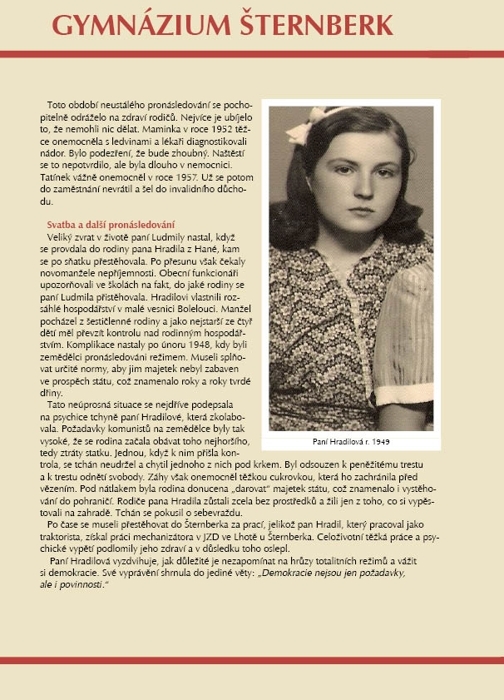 GYMNÁZIUM ŠTERNBERK

Toto období neustálého pronásledování se pochopitelně odráželo na zdraví rodičů. Nejvíce je ubíjelo to, že nemohli nic dělat. Maminka v roce 1952 těžce onemocněla s ledvinami a lékaři diagnostikovali nádor. Bylo podezření, že bude zhoubný. Naštěstí se to nepotvrdilo, ale byla dlouho v nemocnici. Tatínek vážně onemocněl v roce 1957. Už se potom do zaměstnání nevrátil a šel do invalidního důchodu.

Svatba a další pronásledování
Veliký zvrat v životě paní Ludmily nastal, když se provdala do rodiny pana Hradila z Hané, kam se po sňatku přestěhovala. Po přesunu však čekaly novomanžele nepříjemnosti. Obecní funkcionáři upozorňovali ve školách na fakt, do jaké rodiny se paní Ludmila přistěhovala. Hradilovi vlastnili rozsáhlé hospodářství v malé vesnici Bolelouci. Manžel pocházel z šestičlenné rodiny a jako nejstarší ze čtyř dětí měl převzít kontrolu nad rodinným hospodářstvím. Komplikace nastaly po únoru 1948, kdy byli zemědělci pronásledováni režimem. Museli splňovat určité normy, aby jim majetek nebyl zabaven ve prospěch státu, což znamenalo roky a roky tvrdé dřiny.

Tato neúprosná situace se nejdříve podepsala na psychice tchyně paní Hradilové, která zkolabovala. Požadavky komunistů na zemědělce byly tak vysoké, že se rodina začala obávat toho nejhoršího, tedy ztráty statku. Jednou, když k nim přišla kontrola, se tchán neudržel a chytil jednoho z nich pod krkem. Byl odsouzen k peněžitému trestu a k trestu odnětí svobody. Záhy však onemocněl těžkou cukrovkou, která ho zachránila před vězením. Pod nátlakem byla rodina donucena „darovat" majetek státu, což znamenalo i vystěhování do pohraničí. Rodiče pana Hradila zůstali zcela bez prostředků a žili jen z toho, co si vypěstovali na zahradě. Tchán se pokusil o sebevraždu.

Po čase se museli přestěhovat do Šternberka za prací, jelikož pan Hradil, který pracoval jako traktorista, získal práci mechanizátora v JZD ve Lhotě u Šternberka. Celoživotní těžká práce a psychické vypětí podlomily jeho zdraví a v důsledku toho oslepl.

Paní Hradilová vyzdvihuje, jak důležité je nezapomínat na hrůzy totalitních režimů a vážit si demokracie. Své vyprávění shrnula do jediné věty: „Demokracie nejsou jen požadavky, ale i povinnosti."

Paní Hradilová r. 1949